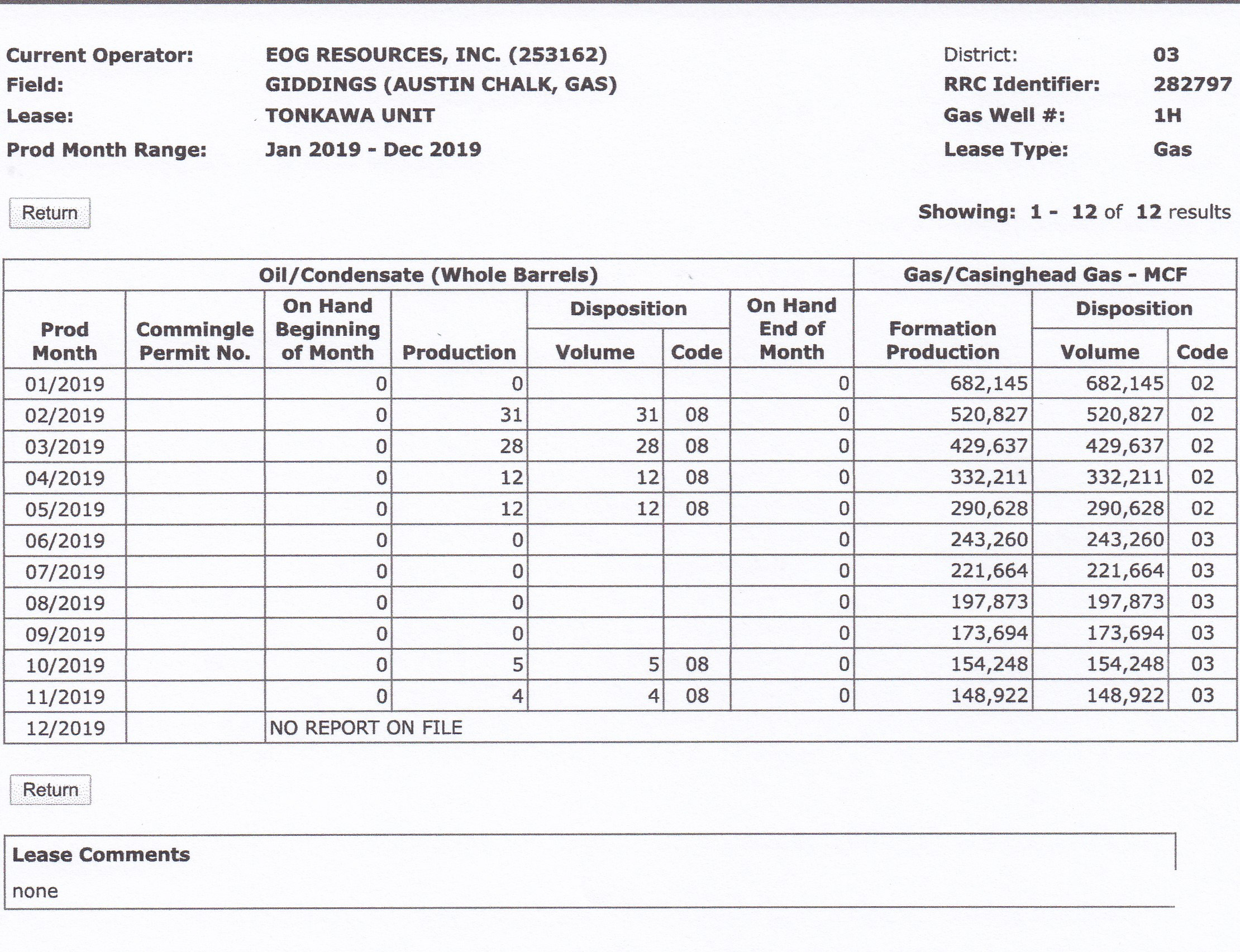 Current Operator: EOG RESOURCES, INC. (253162)
Field: GIDDINGS (AUSTIN CHALK, GAS)
Lease: TONKAWA UNIT
Prod Month Range: Jan 2019 - Dec 2019

District: 03
RRC Identifier: 282797
Gas Well #: 1H
Lease Type: Gas

Return

Showing: 1 - 12 of 12 results

| Oil/Condensate (Whole Barrels) | | | | | | | Gas/Casinghead Gas - MCF | | |
|---|---|---|---|---|---|---|---|---|---|
| Prod Month | Commingle Permit No. | On Hand Beginning of Month | Production | Disposition Volume | Disposition Code | On Hand End of Month | Formation Production | Disposition Volume | Disposition Code |
| 01/2019 | | 0 | 0 | | | 0 | 682,145 | 682,145 | 02 |
| 02/2019 | | 0 | 31 | 31 | 08 | 0 | 520,827 | 520,827 | 02 |
| 03/2019 | | 0 | 28 | 28 | 08 | 0 | 429,637 | 429,637 | 02 |
| 04/2019 | | 0 | 12 | 12 | 08 | 0 | 332,211 | 332,211 | 02 |
| 05/2019 | | 0 | 12 | 12 | 08 | 0 | 290,628 | 290,628 | 02 |
| 06/2019 | | 0 | 0 | | | 0 | 243,260 | 243,260 | 03 |
| 07/2019 | | 0 | 0 | | | 0 | 221,664 | 221,664 | 03 |
| 08/2019 | | 0 | 0 | | | 0 | 197,873 | 197,873 | 03 |
| 09/2019 | | 0 | 0 | | | 0 | 173,694 | 173,694 | 03 |
| 10/2019 | | 0 | 5 | 5 | 08 | 0 | 154,248 | 154,248 | 03 |
| 11/2019 | | 0 | 4 | 4 | 08 | 0 | 148,922 | 148,922 | 03 |
| 12/2019 | | NO REPORT ON FILE | | | | | | | |

Return

Lease Comments
none